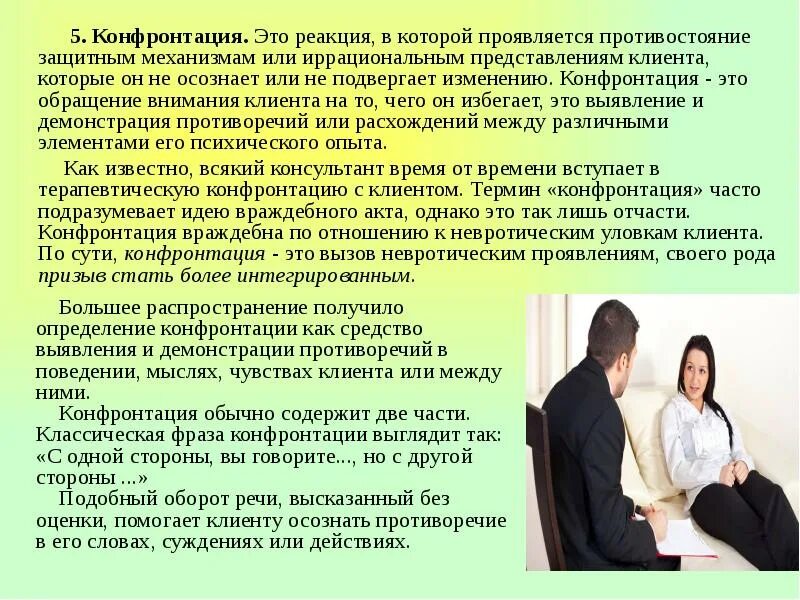 5. Конфронтация. Это реакция, в которой проявляется противостояние защитным механизмам или иррациональным представлениям клиента, которые он не осознает или не подвергает изменению. Конфронтация - это обращение внимания клиента на то, чего он избегает, это выявление и демонстрация противоречий или расхождений между различными элементами его психического опыта.

Как известно, всякий консультант время от времени вступает в терапевтическую конфронтацию с клиентом. Термин «конфронтация» часто подразумевает идею враждебного акта, однако это так лишь отчасти. Конфронтация враждебна по отношению к невротическим уловкам клиента. По сути, конфронтация - это вызов невротическим проявлениям, своего рода призыв стать более интегрированным.

Большее распространение получило определение конфронтации как средство выявления и демонстрации противоречий в поведении, мыслях, чувствах клиента или между ними.

Конфронтация обычно содержит две части. Классическая фраза конфронтации выглядит так: «С одной стороны, вы говорите..., но с другой стороны ...»

Подобный оборот речи, высказанный без оценки, помогает клиенту осознать противоречие в его словах, суждениях или действиях.